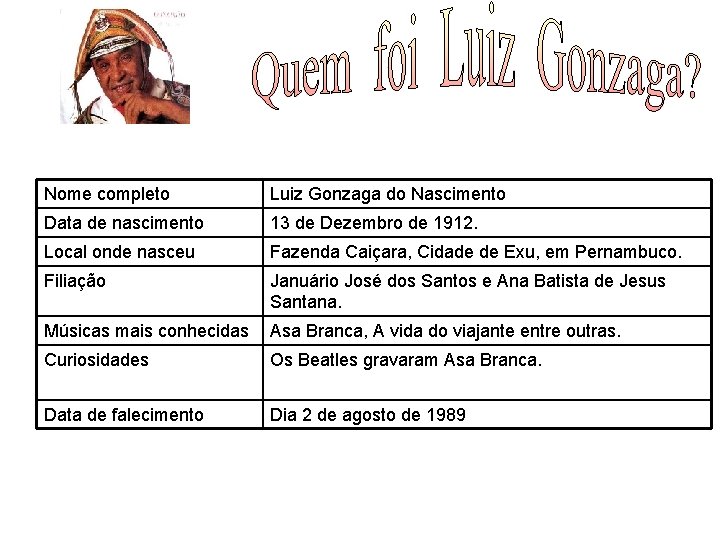 Quem foi Luiz Gonzaga?

| Nome completo | Luiz Gonzaga do Nascimento |
|---|---|
| Data de nascimento | 13 de Dezembro de 1912. |
| Local onde nasceu | Fazenda Caiçara, Cidade de Exu, em Pernambuco. |
| Filiação | Januário José dos Santos e Ana Batista de Jesus Santana. |
| Músicas mais conhecidas | Asa Branca, A vida do viajante entre outras. |
| Curiosidades | Os Beatles gravaram Asa Branca. |
| Data de falecimento | Dia 2 de agosto de 1989 |